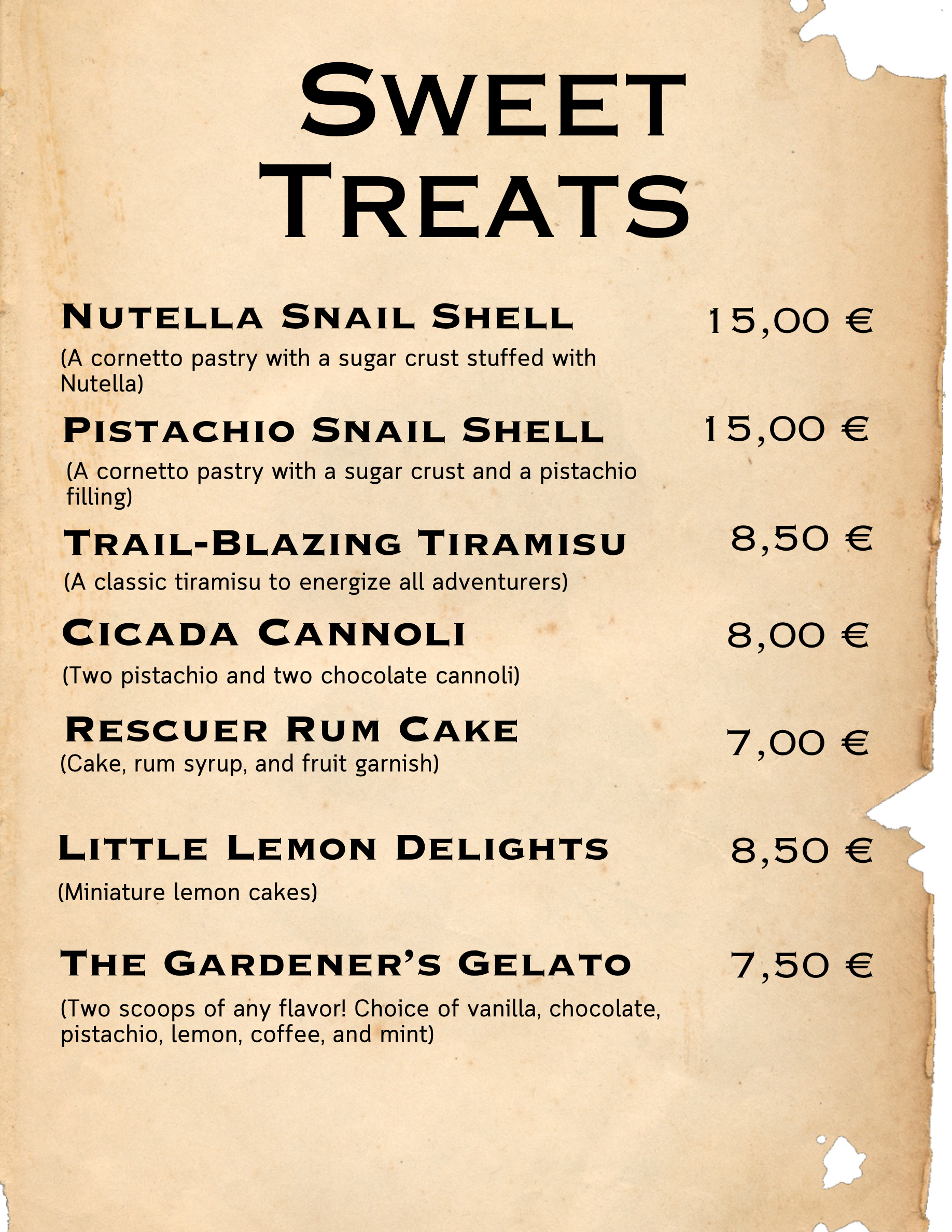 Sweet Treats

Nutella Snail Shell 15,00 €

(A cornetto pastry with a sugar crust stuffed with Nutella)

Pistachio Snail Shell 15,00 €

(A cornetto pastry with a sugar crust and a pistachio filling)

Trail-Blazing Tiramisu 8,50 €

(A classic tiramisu to energize all adventurers)

Cicada Cannoli 8,00 €

(Two pistachio and two chocolate cannoli)

Rescuer Rum Cake 7,00 €

(Cake, rum syrup, and fruit garnish)

Little Lemon Delights 8,50 €

(Miniature lemon cakes)

The Gardener's Gelato 7,50 €

(Two scoops of any flavor! Choice of vanilla, chocolate, pistachio, lemon, coffee, and mint)